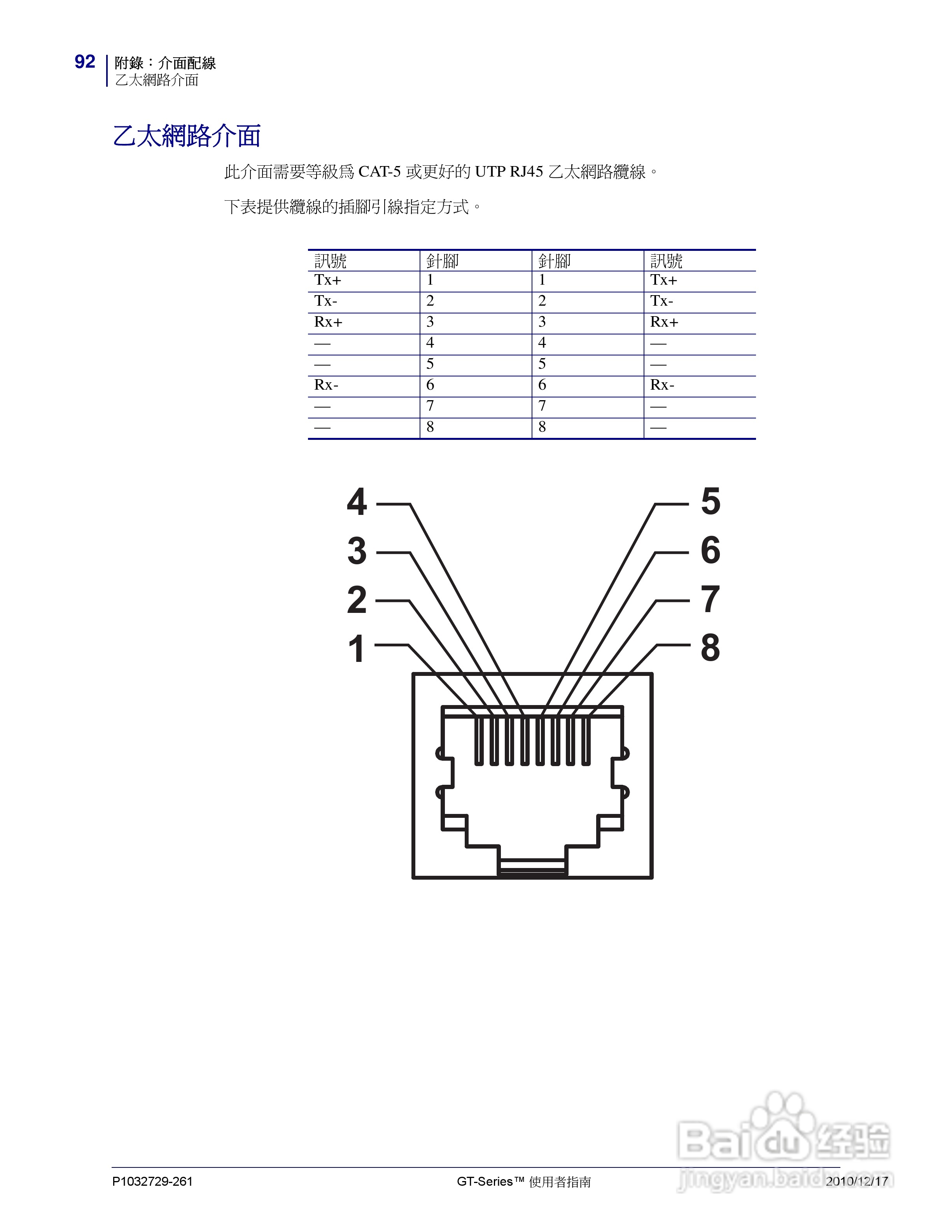 92 附錄：介面配線
乙太網路介面

乙太網路介面

此介面需要等級爲 CAT-5 或更好的 UTP RJ45 乙太網路纜線。

下表提供纜線的插腳引線指定方式。

| 訊號 | 針腳 | 針腳 | 訊號 |
|---|---|---|---|
| Tx+ | 1 | 1 | Tx+ |
| Tx- | 2 | 2 | Tx- |
| Rx+ | 3 | 3 | Rx+ |
| — | 4 | 4 | — |
| — | 5 | 5 | — |
| Rx- | 6 | 6 | Rx- |
| — | 7 | 7 | — |
| — | 8 | 8 | — |

4
3
2
1
5
6
7
8

Baidu 经验
jingyan.baidu.com

P1032729-261 GT-Series™ 使用者指南 2010/12/17